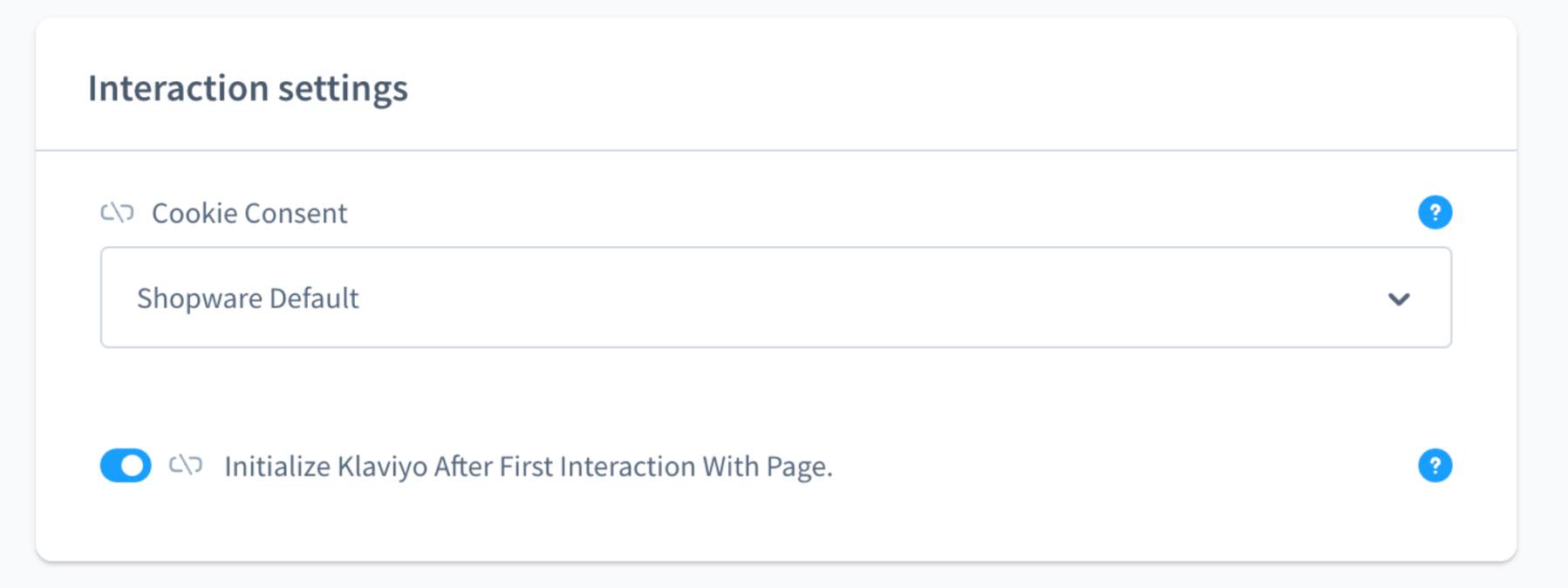 Interaction settings

Cookie Consent

?

Shopware Default

Initialize Klaviyo After First Interaction With Page.

?